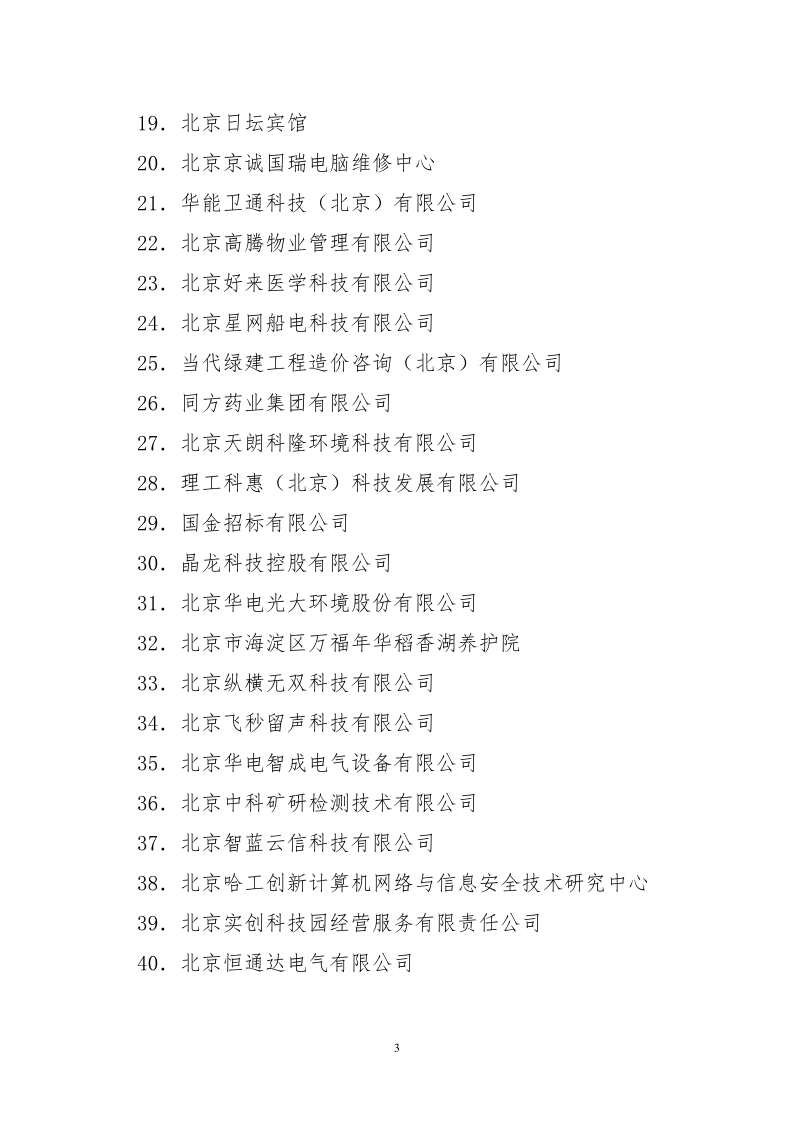 19．北京日坛宾馆

20．北京京诚国瑞电脑维修中心

21．华能卫通科技（北京）有限公司

22．北京高腾物业管理有限公司

23．北京好来医学科技有限公司

24．北京星网船电科技有限公司

25．当代绿建工程造价咨询（北京）有限公司

26．同方药业集团有限公司

27．北京天朗科隆环境科技有限公司

28．理工科惠（北京）科技发展有限公司

29．国金招标有限公司

30．晶龙科技控股有限公司

31．北京华电光大环境股份有限公司

32．北京市海淀区万福年华稻香湖养护院

33．北京纵横无双科技有限公司

34．北京飞秒留声科技有限公司

35．北京华电智成电气设备有限公司

36．北京中科矿研检测技术有限公司

37．北京智蓝云信科技有限公司

38．北京哈工创新计算机网络与信息安全技术研究中心

39．北京实创科技园经营服务有限责任公司

40．北京恒通达电气有限公司

3